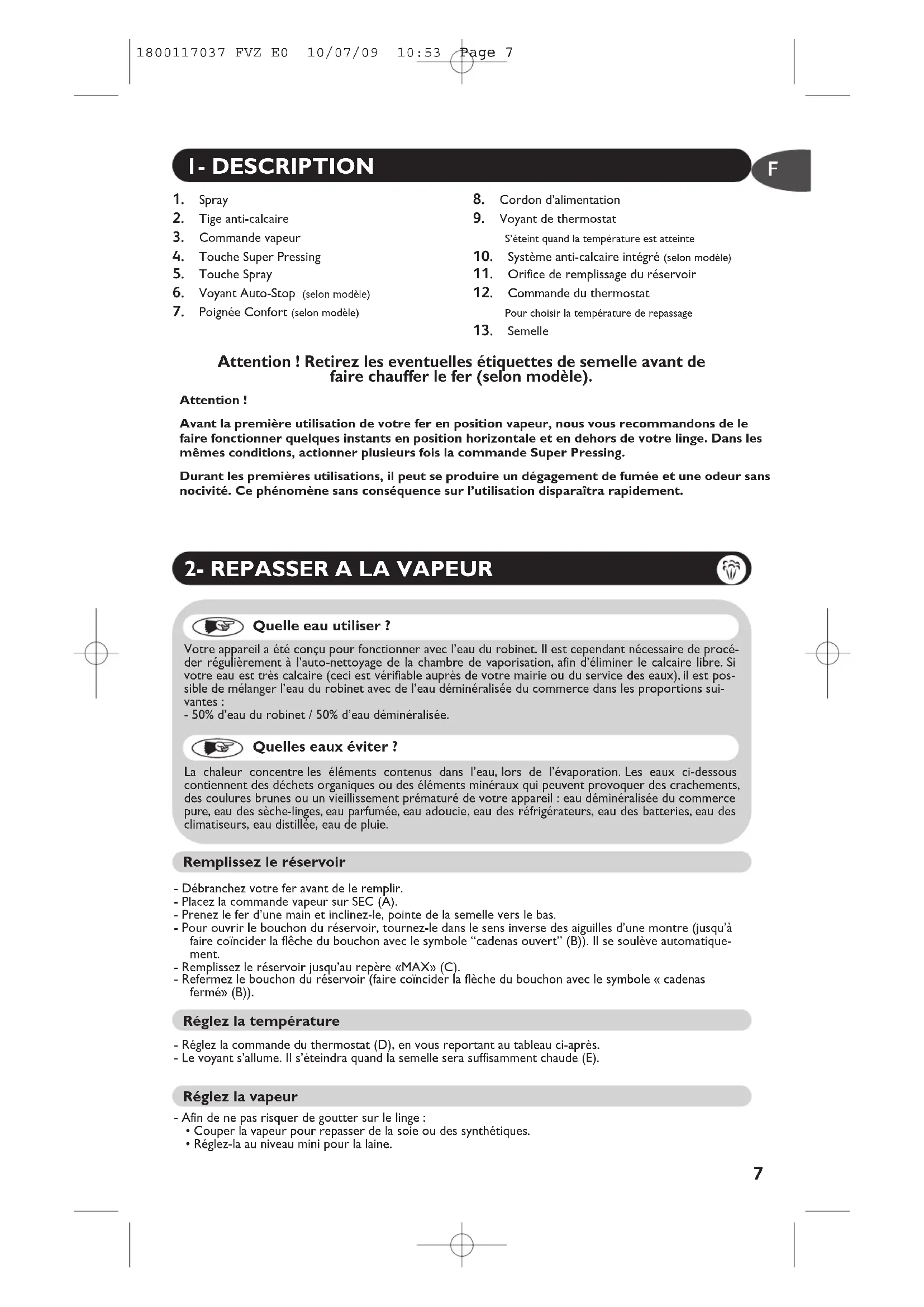 1800117037 FVZ E0 10/07/09 10:53 Page 7

1- DESCRIPTION

F

1. Spray
2. Tige anti-calcaire
3. Commande vapeur
4. Touche Super Pressing
5. Touche Spray
6. Voyant Auto-Stop (selon modèle)
7. Poignée Confort (selon modèle)

8. Cordon d'alimentation
9. Voyant de thermostat
S'éteint quand la température est atteinte
10. Système anti-calcaire intégré (selon modèle)
11. Orifice de remplissage du réservoir
12. Commande du thermostat
Pour choisir la température de repassage
13. Semelle

Attention ! Retirez les eventuelles étiquettes de semelle avant de faire chauffer le fer (selon modèle).

Attention !

Avant la première utilisation de votre fer en position vapeur, nous vous recommandons de le faire fonctionner quelques instants en position horizontale et en dehors de votre linge. Dans les mêmes conditions, actionner plusieurs fois la commande Super Pressing.

Durant les premières utilisations, il peut se produire un dégagement de fumée et une odeur sans nocivité. Ce phénomène sans conséquence sur l'utilisation disparaîtra rapidement.

2- REPASSER A LA VAPEUR

Quelle eau utiliser ?

Votre appareil a été conçu pour fonctionner avec l'eau du robinet. Il est cependant nécessaire de procéder régulièrement à l'auto-nettoyage de la chambre de vaporisation, afin d'éliminer le calcaire libre. Si votre eau est très calcaire (ceci est vérifiable auprès de votre mairie ou du service des eaux), il est possible de mélanger l'eau du robinet avec de l'eau déminéralisée du commerce dans les proportions suivantes :
- 50% d'eau du robinet / 50% d'eau déminéralisée.

Quelles eaux éviter ?

La chaleur concentre les éléments contenus dans l'eau, lors de l'évaporation. Les eaux ci-dessous contiennent des déchets organiques ou des éléments minéraux qui peuvent provoquer des crachements, des coulures brunes ou un vieillissement prématuré de votre appareil : eau déminéralisée du commerce pure, eau des sèche-linges, eau parfumée, eau adoucie, eau des réfrigérateurs, eau des batteries, eau des climatiseurs, eau distillée, eau de pluie.

Remplissez le réservoir

- Débranchez votre fer avant de le remplir.
- Placez la commande vapeur sur SEC (A).
- Prenez le fer d'une main et inclinez-le, pointe de la semelle vers le bas.
- Pour ouvrir le bouchon du réservoir, tournez-le dans le sens inverse des aiguilles d'une montre (jusqu'à faire coïncider la flèche du bouchon avec le symbole "cadenas ouvert" (B)). Il se soulève automatiquement.
- Remplissez le réservoir jusqu'au repère «MAX» (C).
- Refermez le bouchon du réservoir (faire coïncider la flèche du bouchon avec le symbole « cadenas fermé» (B)).

Réglez la température

- Réglez la commande du thermostat (D), en vous reportant au tableau ci-après.
- Le voyant s'allume. Il s'éteindra quand la semelle sera suffisamment chaude (E).

Réglez la vapeur

- Afin de ne pas risquer de goutter sur le linge :
• Couper la vapeur pour repasser de la soie ou des synthétiques.
• Réglez-la au niveau mini pour la laine.

7